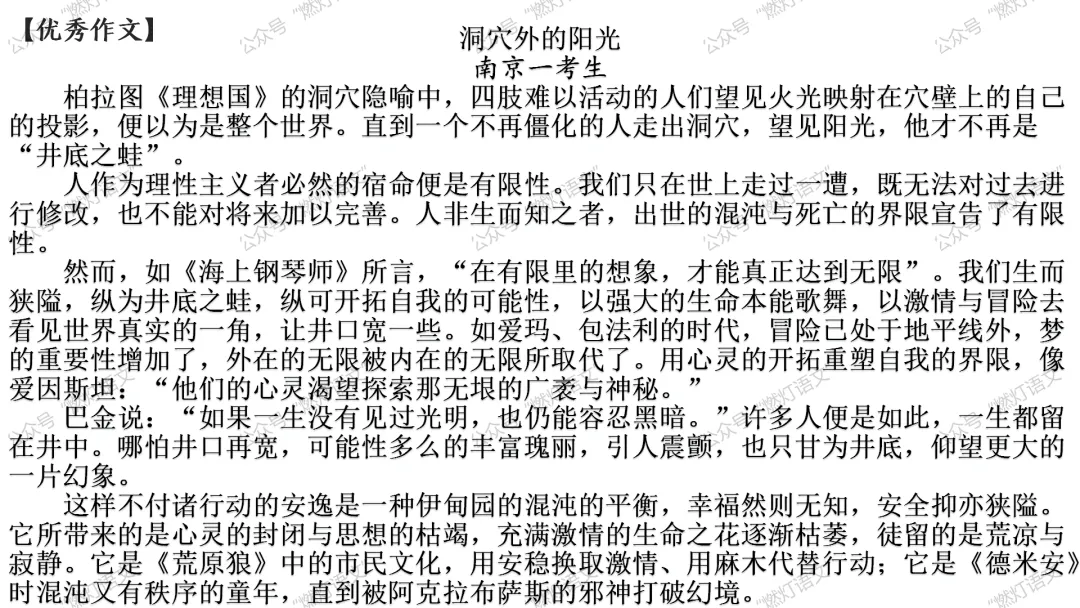 【优秀作文】

洞穴外的阳光
南京一考生

柏拉图《理想国》的洞穴隐喻中，四肢难以活动的人们望见火光映射在穴壁上的自己的投影，便以为是整个世界。直到一个不再僵化的人走出洞穴，望见阳光，他才不再是“井底之蛙”。

人作为理性主义者必然的宿命便是有限性。我们只在世上走过一遭，既无法对过去进行修改，也不能对将来加以完善。人非生而知之者，出世的混沌与死亡的界限宣告了有限性。

然而，如《海上钢琴师》所言，“在有限里的想象，才能真正达到无限”。我们生而狭隘，纵为井底之蛙，纵可开拓自我的可能性，以强大的生命本能歌舞，以激情与冒险去看见世界真实的一角，让井口宽一些。如爱玛、包法利的时代，冒险已处于地平线外，梦的重要性增加了，外在的无限被内在的无限所取代了。用心灵的开拓重塑自我的界限，像爱因斯坦：“他们的心灵渴望探索那无垠的广袤与神秘。”

巴金说：“如果一生没有见过光明，也仍能容忍黑暗。”许多人便是如此，一生都留在井中。哪怕井口再宽，可能性多么的丰富瑰丽，引人震颤，也只甘为井底，仰望更大的一片幻象。

这样不付诸行动的安逸是一种伊甸园的混沌的平衡，幸福然则无知，安全抑亦狭隘。它所带来的是心灵的封闭与思想的枯竭，充满激情的生命之花逐渐枯萎，徒留的是荒凉与寂静。它是《荒原狼》中的市民文化，用安稳换取激情、用麻木代替行动；它是《德米安》时混沌又有秩序的童年，直到被阿克拉布萨斯的邪神打破幻境。

公众号“燃灯语文”